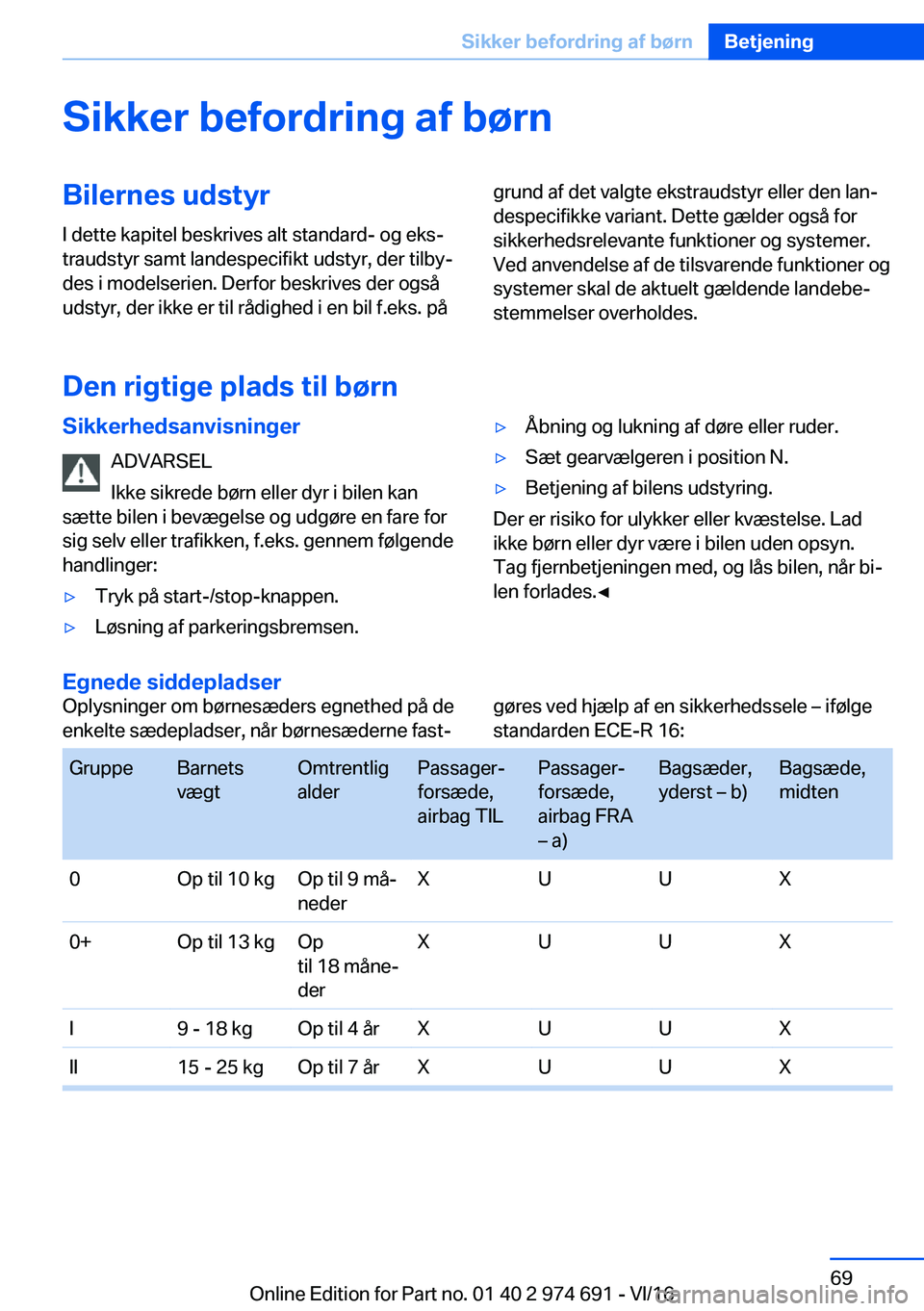 Sikker befordring af børn Betjening

Sikker befordring af børn

Bilernes udstyr

I dette kapitel beskrives alt standard- og ekstraudstyr samt landespecifikt udstyr, der tilbydes i modelserien. Derfor beskrives der også udstyr, der ikke er til rådighed i en bil f.eks. på grund af det valgte ekstraudstyr eller den landespecifikke variant. Dette gælder også for sikkerhedsrelevante funktioner og systemer. Ved anvendelse af de tilsvarende funktioner og systemer skal de aktuelt gældende landebestemmelser overholdes.

Den rigtige plads til børn

Sikkerhedsanvisninger

ADVARSEL

Ikke sikrede børn eller dyr i bilen kan sætte bilen i bevægelse og udgøre en fare for sig selv eller trafikken, f.eks. gennem følgende handlinger:

▷ Tryk på start-/stop-knappen.

▷ Løsning af parkeringsbremsen.

▷ Åbning og lukning af døre eller ruder.

▷ Sæt gearvælgeren i position N.

▷ Betjening af bilens udstyring.

Der er risiko for ulykker eller kvæstelse. Lad ikke børn eller dyr være i bilen uden opsyn. Tag fjernbetjeningen med, og lås bilen, når bilen forlades.◄

Egnede siddepladser

Oplysninger om børnesæders egnethed på de enkelte sædepladser, når børnesæderne fastgøres ved hjælp af en sikkerhedssele – ifølge standarden ECE-R 16:

| Gruppe | Barnets vægt | Omtrentlig alder | Passagerforsæde, airbag TIL | Passagerforsæde, airbag FRA – a) | Bagsæder, yderst – b) | Bagsæde, midten |
|---|---|---|---|---|---|---|
| 0 | Op til 10 kg | Op til 9 måneder | X | U | U | X |
| 0+ | Op til 13 kg | Op til 18 måneder | X | U | U | X |
| I | 9 - 18 kg | Op til 4 år | X | U | U | X |
| II | 15 - 25 kg | Op til 7 år | X | U | U | X |

69

Online Edition for Part no. 01 40 2 974 691 - VI/16
carmanualsonline.info